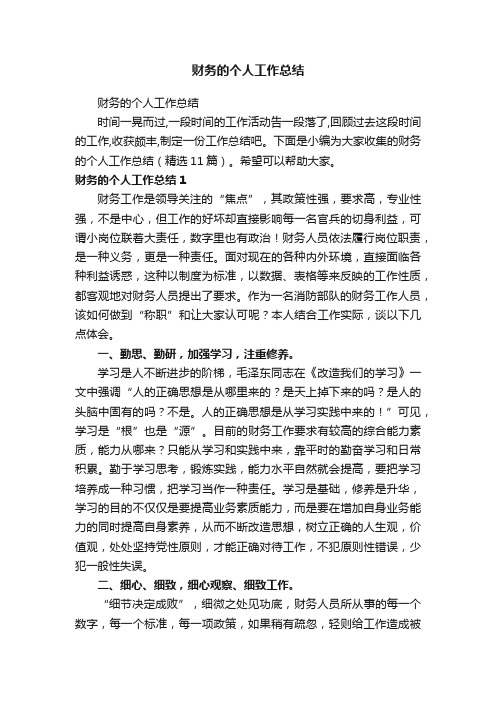 财务的个人工作总结

财务的个人工作总结

时间一晃而过,一段时间的工作活动告一段落了,回顾过去这段时间的工作,收获颇丰,制定一份工作总结吧。下面是小编为大家收集的财务的个人工作总结（精选11篇）。希望可以帮助大家。

财务的个人工作总结1

财务工作是领导关注的“焦点”，其政策性强，要求高，专业性强，不是中心，但工作的好坏却直接影响每一名官兵的切身利益，可谓小岗位联着大责任，数字里也有政治！财务人员依法履行岗位职责，是一种义务，更是一种责任。面对现在的各种内外环境，直接面临各种利益诱惑，这种以制度为标准，以数据、表格等来反映的工作性质，都客观地对财务人员提出了要求。作为一名消防部队的财务工作人员，该如何做到“称职”和让大家认可呢？本人结合工作实际，谈以下几点体会。

一、勤思、勤研，加强学习，注重修养。

学习是人不断进步的阶梯，毛泽东同志在《改造我们的学习》一文中强调“人的正确思想是从哪里来的？是天上掉下来的吗？是人的头脑中固有的吗？不是。人的正确思想是从学习实践中来的！”可见，学习是“根”也是“源”。目前的财务工作要求有较高的综合能力素质，能力从哪来？只能从学习和实践中来，靠平时的勤奋学习和日常积累。勤于学习思考，锻炼实践，能力水平自然就会提高，要把学习培养成一种习惯，把学习当作一种责任。学习是基础，修养是升华，学习的目的不仅仅是要提高业务素质能力，而是要在增加自身业务能力的同时提高自身素养，从而不断改造思想，树立正确的人生观，价值观，处处坚持党性原则，才能正确对待工作，不犯原则性错误，少犯一般性失误。

二、细心、细致，细心观察、细致工作。

“细节决定成败”，细微之处见功底，财务人员所从事的每一个数字，每一个标准，每一项政策，如果稍有疏忽，轻则给工作造成被